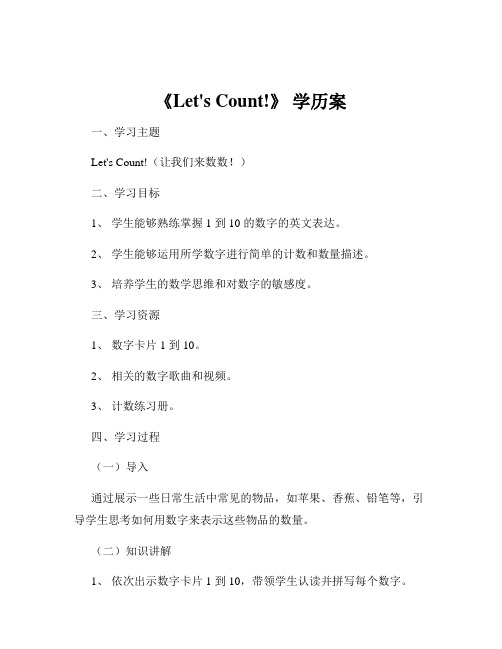 《Let's Count!》 学历案

一、学习主题

Let's Count!（让我们来数数！）

二、学习目标

1、 学生能够熟练掌握 1 到 10 的数字的英文表达。

2、 学生能够运用所学数字进行简单的计数和数量描述。

3、 培养学生的数学思维和对数字的敏感度。

三、学习资源

1、 数字卡片 1 到 10。

2、 相关的数字歌曲和视频。

3、 计数练习册。

四、学习过程

（一）导入

通过展示一些日常生活中常见的物品，如苹果、香蕉、铅笔等，引导学生思考如何用数字来表示这些物品的数量。

（二）知识讲解

1、 依次出示数字卡片 1 到 10，带领学生认读并拼写每个数字。